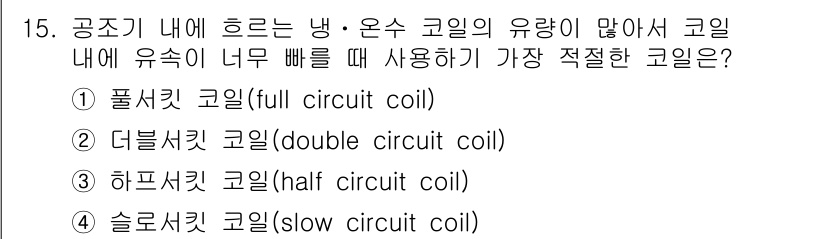 15. 공조기 내에 흐르는 냉·온수 코일의 유량이 많아서 코일 내에 유속이 너무 빠를 때 사용하기 가장 적절한 코일은?

① 풀서킷 코일(full circuit coil)

② 더블서킷 코일(double circuit coil)

③ 하프서킷 코일(half circuit coil)

④ 슬로서킷 코일(slow circuit coil)